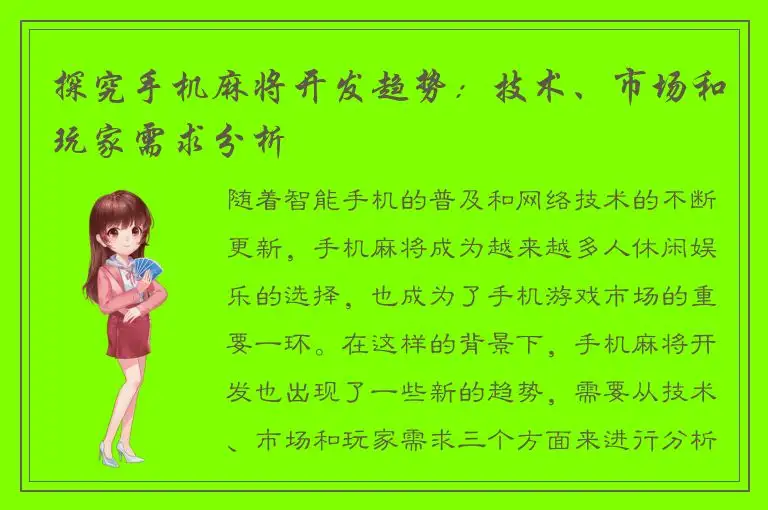 探究手机麻将开发趋势：技术、市场和玩家需求分析

随着智能手机的普及和网络技术的不断更新，手机麻将成为越来越多人休闲娱乐的选择，也成为了手机游戏市场的重要一环。在这样的背景下，手机麻将开发也出现了一些新的趋势，需要从技术、市场和玩家需求三个方面来进行分析